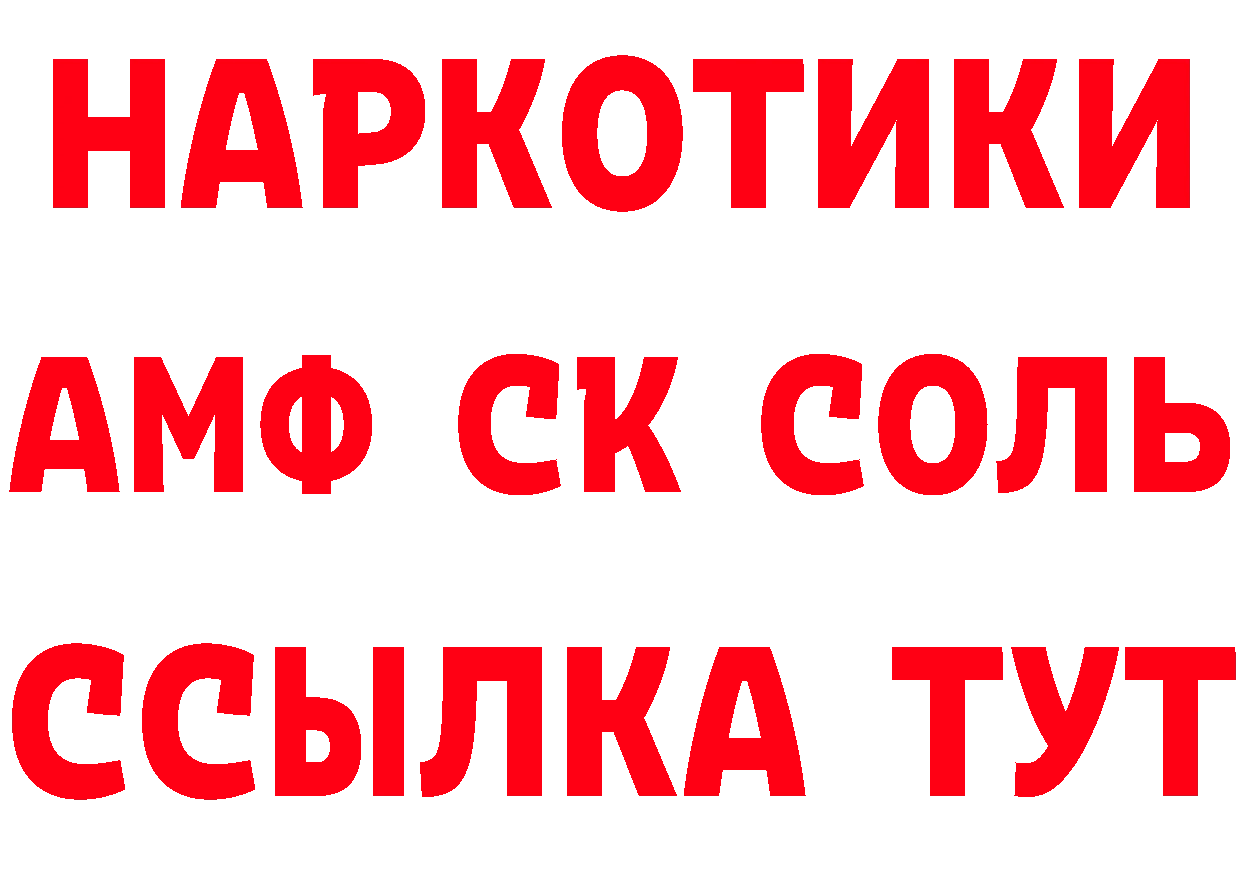 НАРКОТИКИ

АМФ СК СОЛЬ

ССЫЛКА ТУТ